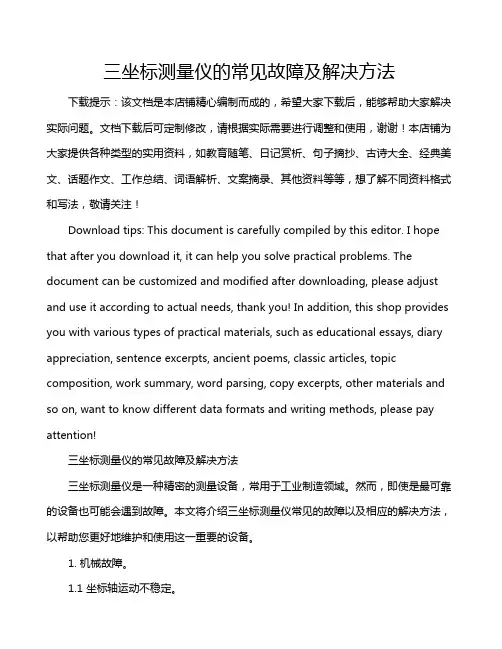 三坐标测量仪的常见故障及解决方法

下载提示：该文档是本店铺精心编制而成的，希望大家下载后，能够帮助大家解决实际问题。文档下载后可定制修改，请根据实际需要进行调整和使用，谢谢！本店铺为大家提供各种类型的实用资料，如教育随笔、日记赏析、句子摘抄、古诗大全、经典美文、话题作文、工作总结、词语解析、文案摘录、其他资料等等，想了解不同资料格式和写法，敬请关注！

Download tips: This document is carefully compiled by this editor. I hope that after you download it, it can help you solve practical problems. The document can be customized and modified after downloading, please adjust and use it according to actual needs, thank you! In addition, this shop provides you with various types of practical materials, such as educational essays, diary appreciation, sentence excerpts, ancient poems, classic articles, topic composition, work summary, word parsing, copy excerpts, other materials and so on, want to know different data formats and writing methods, please pay attention!

三坐标测量仪的常见故障及解决方法

三坐标测量仪是一种精密的测量设备，常用于工业制造领域。然而，即使是最可靠的设备也可能会遇到故障。本文将介绍三坐标测量仪常见的故障以及相应的解决方法，以帮助您更好地维护和使用这一重要的设备。

1. 机械故障。

1.1 坐标轴运动不稳定。